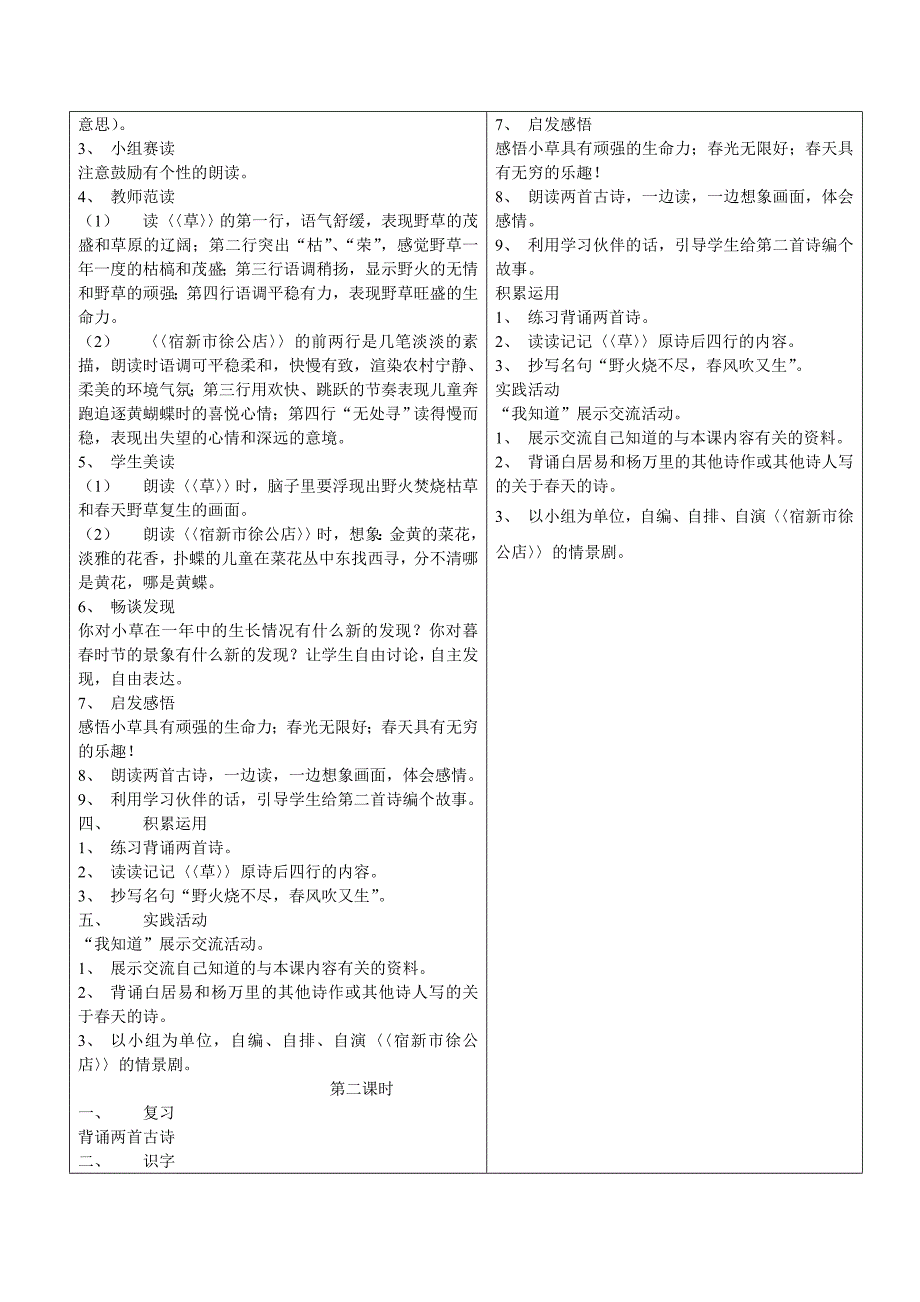 意思）。
3、 小组赛读
注意鼓励有个性的朗读。
4、 教师范读
（1） 读〈〈草〉〉的第一行，语气舒缓，表现野草的茂盛和草原的辽阔；第二行突出“枯”、“荣”，感觉野草一年一度的枯槁和茂盛；第三行语调稍扬，显示野火的无情和野草的顽强；第四行语调平稳有力，表现野草旺盛的生命力。
（2） 〈〈宿新市徐公店〉〉的前两行是几笔淡淡的素描，朗读时语调可平稳柔和，快慢有致，渲染农村宁静、柔美的环境气氛；第三行用欢快、跳跃的节奏表现儿童奔跑追逐黄蝴蝶时的喜悦心情；第四行“无处寻”读得慢而稳，表现出失望的心情和深远的意境。
5、 学生美读
（1） 朗读〈〈草〉〉时，脑子里要浮现出野火焚烧枯草和春天野草复生的画面。
（2） 朗读〈〈宿新市徐公店〉〉时，想象：金黄的菜花，淡雅的花香，扑蝶的儿童在菜花丛中东找西寻，分不清哪是黄花，哪是黄蝶。
6、 畅谈发现
你对小草在一年中的生长情况有什么新的发现？你对暮春时节的景象有什么新的发现？让学生自由讨论，自主发现，自由表达。
7、 启发感悟
感悟小草具有顽强的生命力；春光无限好；春天具有无穷的乐趣！
8、 朗读两首古诗，一边读，一边想象画面，体会感情。
9、 利用学习伙伴的话，引导学生给第二首诗编个故事。
四、 积累运用
1、 练习背诵两首诗。
2、 读读记记〈〈草〉〉原诗后四行的内容。
3、 抄写名句“野火烧不尽，春风吹又生”。
五、 实践活动
“我知道”展示交流活动。
1、 展示交流自己知道的与本课内容有关的资料。
2、 背诵白居易和杨万里的其他诗作或其他诗人写的关于春天的诗。
3、 以小组为单位，自编、自排、自演〈〈宿新市徐公店〉〉的情景剧。
第二课时
一、 复习
背诵两首古诗
二、 识字

7、 启发感悟
感悟小草具有顽强的生命力；春光无限好；春天具有无穷的乐趣！
8、 朗读两首古诗，一边读，一边想象画面，体会感情。
9、 利用学习伙伴的话，引导学生给第二首诗编个故事。
积累运用
1、 练习背诵两首诗。
2、 读读记记〈〈草〉〉原诗后四行的内容。
3、 抄写名句“野火烧不尽，春风吹又生”。
实践活动
“我知道”展示交流活动。
1、 展示交流自己知道的与本课内容有关的资料。
2、 背诵白居易和杨万里的其他诗作或其他诗人写的关于春天的诗。
3、 以小组为单位，自编、自排、自演〈〈宿新市徐公店〉〉的情景剧。